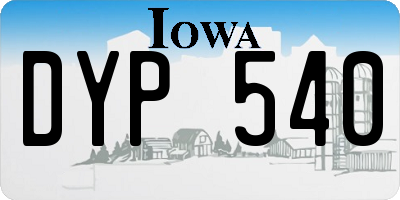 IOWA
DYP 540